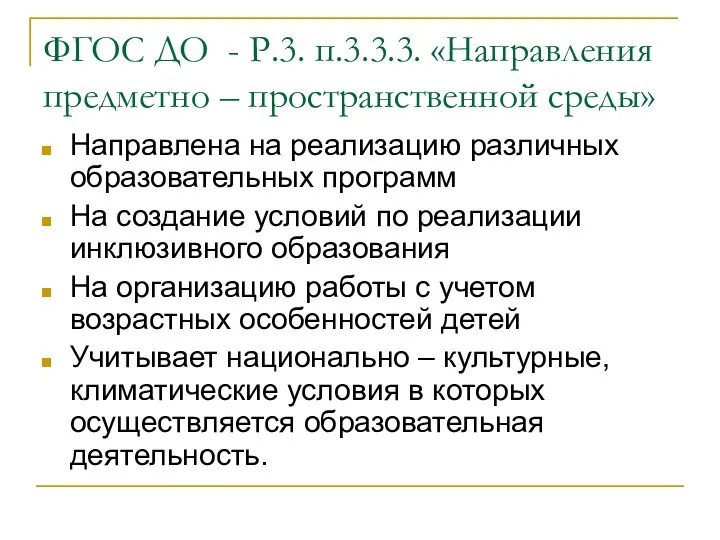 ФГОС ДО - Р.3. п.3.3.3. «Направления предметно – пространственной среды»

Направлена на реализацию различных образовательных программ

На создание условий по реализации инклюзивного образования

На организацию работы с учетом возрастных особенностей детей

Учитывает национально – культурные, климатические условия в которых осуществляется образовательная деятельность.